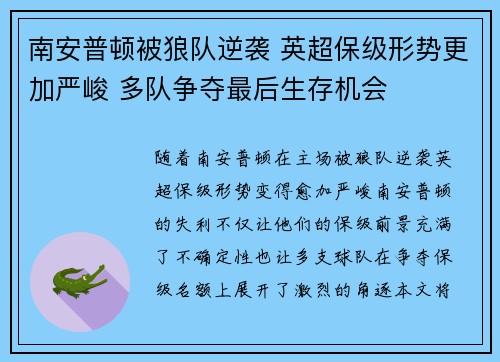 南安普顿被狼队逆袭 英超保级形势更加严峻 多队争夺最后生存机会

随着南安普顿在主场被狼队逆袭英超保级形势变得愈加严峻南安普顿的失利不仅让他们的保级前景充满了不确定性也让多支球队在争夺保级名额上展开了激烈的角逐本文将